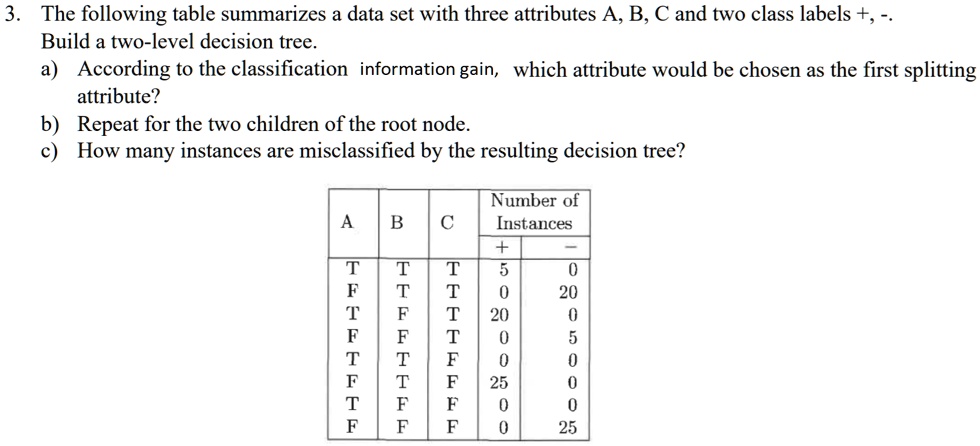 3. The following table summarizes a data set with three attributes A, B, C and two class labels +, -. Build a two-level decision tree.

a) According to the classification information gain, which attribute would be chosen as the first splitting attribute?

b) Repeat for the two children of the root node.

c) How many instances are misclassified by the resulting decision tree?

| A | B | C | Number of Instances + | Number of Instances − |
|---|---|---|---|---|
| T | T | T | 5 | 0 |
| F | T | T | 0 | 20 |
| T | F | T | 20 | 0 |
| F | F | T | 0 | 5 |
| T | T | F | 0 | 0 |
| F | T | F | 25 | 0 |
| T | F | F | 0 | 0 |
| F | F | F | 0 | 25 |